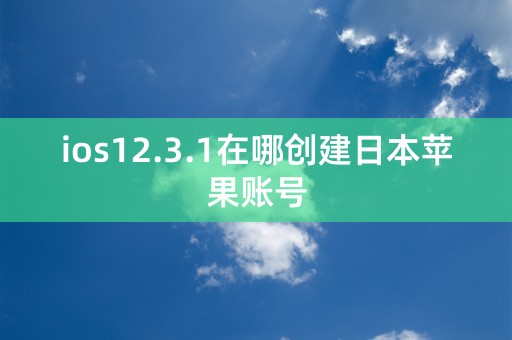 ios12.3.1在哪创建日本苹果账号